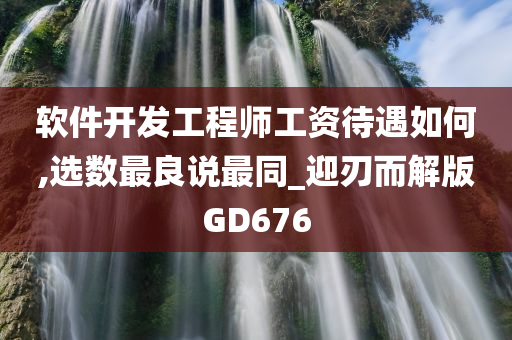 软件开发工程师工资待遇如何,选数最良说最同_迎刃而解版GD676